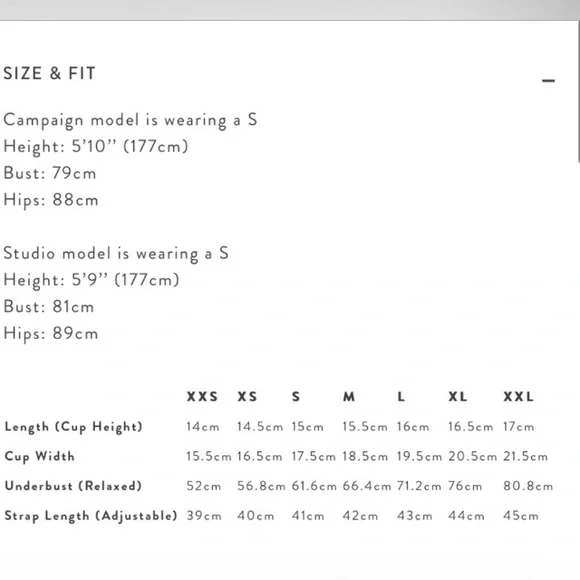 SIZE & FIT

–

Campaign model is wearing a S
Height: 5'10" (177cm)
Bust: 79cm
Hips: 88cm

Studio model is wearing a S
Height: 5'9" (177cm)
Bust: 81cm
Hips: 89cm

| | XXS | XS | S | M | L | XL | XXL |
|---|---|---|---|---|---|---|---|
| Length (Cup Height) | 14cm | 14.5cm | 15cm | 15.5cm | 16cm | 16.5cm | 17cm |
| Cup Width | 15.5cm | 16.5cm | 17.5cm | 18.5cm | 19.5cm | 20.5cm | 21.5cm |
| Underbust (Relaxed) | 52cm | 56.8cm | 61.6cm | 66.4cm | 71.2cm | 76cm | 80.8cm |
| Strap Length (Adjustable) | 39cm | 40cm | 41cm | 42cm | 43cm | 44cm | 45cm |